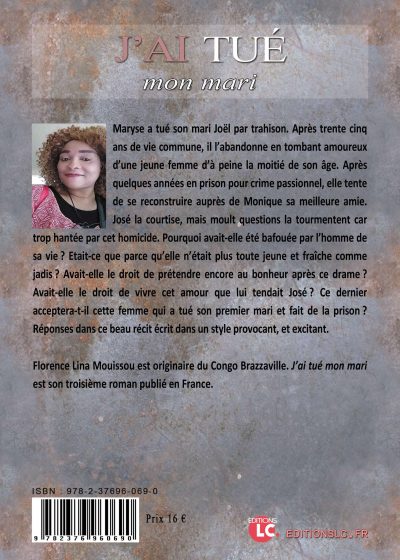 J'AI TUÉ
mon mari

Maryse a tué son mari Joël par trahison. Après trente cinq ans de vie commune, il l'abandonne en tombant amoureux d'une jeune femme d'à peine la moitié de son âge. Après quelques années en prison pour crime passionnel, elle tente de se reconstruire auprès de Monique sa meilleure amie. José la courtise, mais moult questions la tourmentent car trop hantée par cet homicide. Pourquoi avait-elle été bafouée par l'homme de sa vie ? Etait-ce que parce qu'elle n'était plus toute jeune et fraîche comme jadis ? Avait-elle le droit de prétendre encore au bonheur après ce drame ? Avait-elle le droit de vivre cet amour que lui tendait José ? Ce dernier acceptera-t-il cette femme qui a tué son premier mari et fait de la prison ? Réponses dans ce beau récit écrit dans un style provocant, et excitant.

Florence Lina Mouissou est originaire du Congo Brazzaville. J'ai tué mon mari est son troisième roman publié en France.

ISBN : 978-2-37696-069-0

9 782376 960690

Prix 16 €

EDITIONS LC

EDITIONSLC.FR